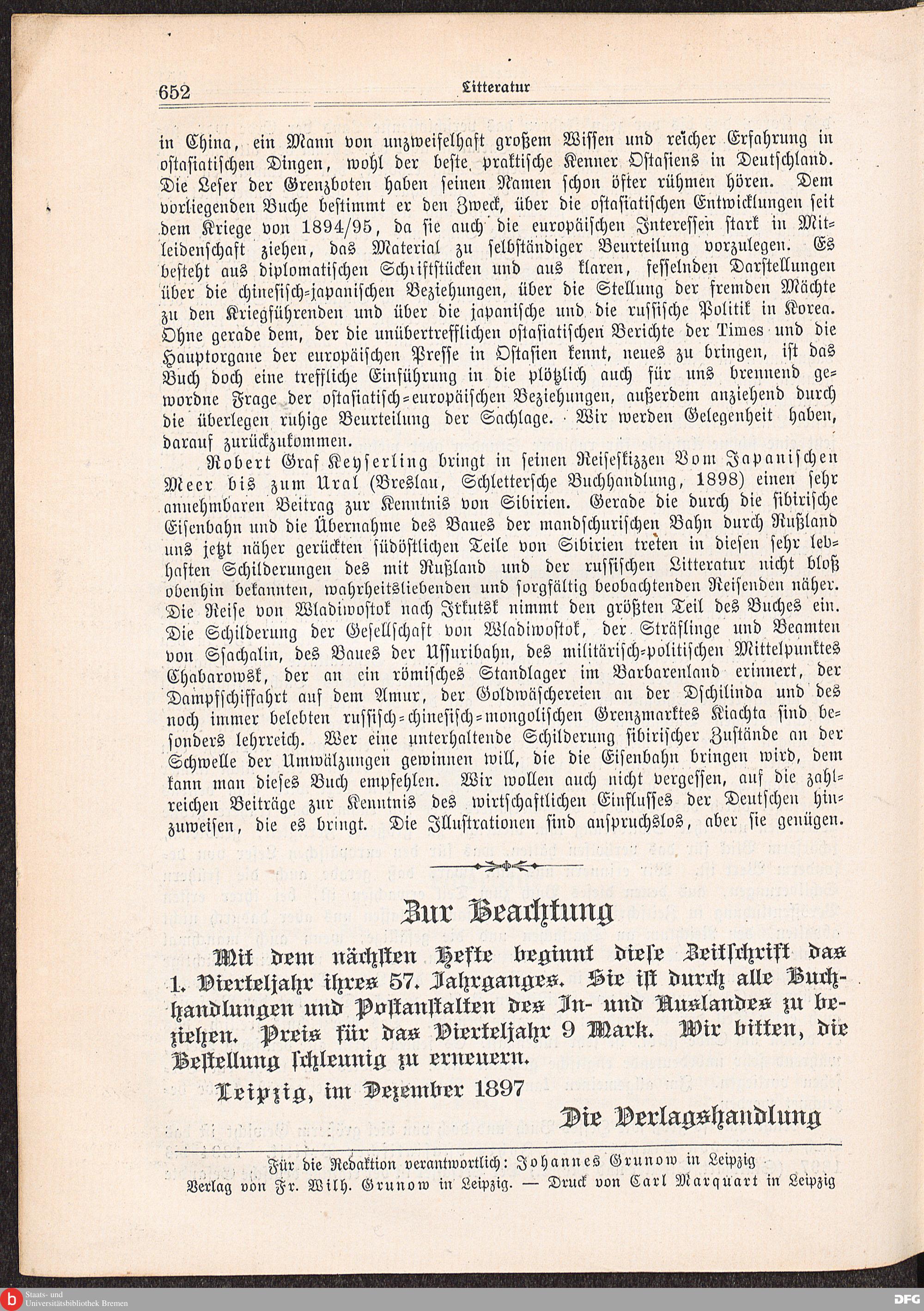 652 Litteratur

in China, ein Mann von unzweifelhaft großem Wissen und reicher Erfahrung in ostasiatischen Dingen, wohl der beste praktische Kenner Ostasiens in Deutschland. Die Leser der Grenzboten haben seinen Namen schon öfter rühmen hören. Dem vorliegenden Buche bestimmt er den Zweck, über die ostasiatischen Entwicklungen seit dem Kriege von 1894/95, da sie auch die europäischen Interessen stark in Mitleidenschaft ziehen, das Material zu selbständiger Beurteilung vorzulegen. Es besteht aus diplomatischen Schriftstücken und aus klaren, fesselnden Darstellungen über die chinesisch-japanischen Beziehungen, über die Stellung der fremden Mächte zu den Kriegführenden und über die japanische und die russische Politik in Korea. Ohne gerade dem, der die unübertrefflichen ostasiatischen Berichte der Times und die Hauptorgane der europäischen Presse in Ostasien kennt, neues zu bringen, ist das Buch doch eine treffliche Einführung in die plötzlich auch für uns brennend gewordne Frage der ostasiatisch-europäischen Beziehungen, außerdem anziehend durch die überlegen ruhige Beurteilung der Sachlage. Wir werden Gelegenheit haben, darauf zurückzukommen.

Robert Graf Keyserling bringt in seinen Reiseskizzen Vom Japanischen Meer bis zum Ural (Breslau, Schlettersche Buchhandlung, 1898) einen sehr annehmbaren Beitrag zur Kenntnis von Sibirien. Gerade die durch die sibirische Eisenbahn und die Übernahme des Baues der mandschurischen Bahn durch Rußland uns jetzt näher gerückten südöstlichen Teile von Sibirien treten in diesen sehr lebhaften Schilderungen des mit Rußland und der russischen Litteratur nicht bloß obenhin bekannten, wahrheitsliebenden und sorgfältig beobachtenden Reisenden näher. Die Reise von Wladiwostok nach Irkutsk nimmt den größten Teil des Buches ein. Die Schilderung der Gesellschaft von Wladiwostok, der Sträflinge und Beamten von Ssachalin, des Baues der Ussuribahn, des militärisch-politischen Mittelpunktes Chabarowsk, der an ein römisches Standlager im Barbarenland erinnert, der Dampfschiffahrt auf dem Amur, der Goldwäschereien an der Dschilinda und des noch immer belebten russisch-chinesisch-mongolischen Grenzmarktes Kiachta sind besonders lehrreich. Wer eine unterhaltende Schilderung sibirischer Zustände an der Schwelle der Umwälzungen gewinnen will, die die Eisenbahn bringen wird, dem kann man dieses Buch empfehlen. Wir wollen auch nicht vergessen, auf die zahlreichen Beiträge zur Kenntnis des wirtschaftlichen Einflusses der Deutschen hinzuweisen, die es bringt. Die Illustrationen sind anspruchslos, aber sie genügen.

Zur Beachtung

Mit dem nächsten Hefte beginnt diese Zeitschrift das 1. Vierteljahr ihres 57. Jahrganges. Sie ist durch alle Buchhandlungen und Postanstalten des In- und Auslandes zu beziehen. Preis für das Vierteljahr 9 Mark. Wir bitten, die Bestellung schleunig zu erneuern.

Leipzig, im Dezember 1897

Die Verlagshandlung

Für die Redaktion verantwortlich: Johannes Grunow in Leipzig
Verlag von Fr. Wilh. Grunow in Leipzig. — Druck von Carl Marquart in Leipzig

Staats- und Universitätsbibliothek Bremen
DFG